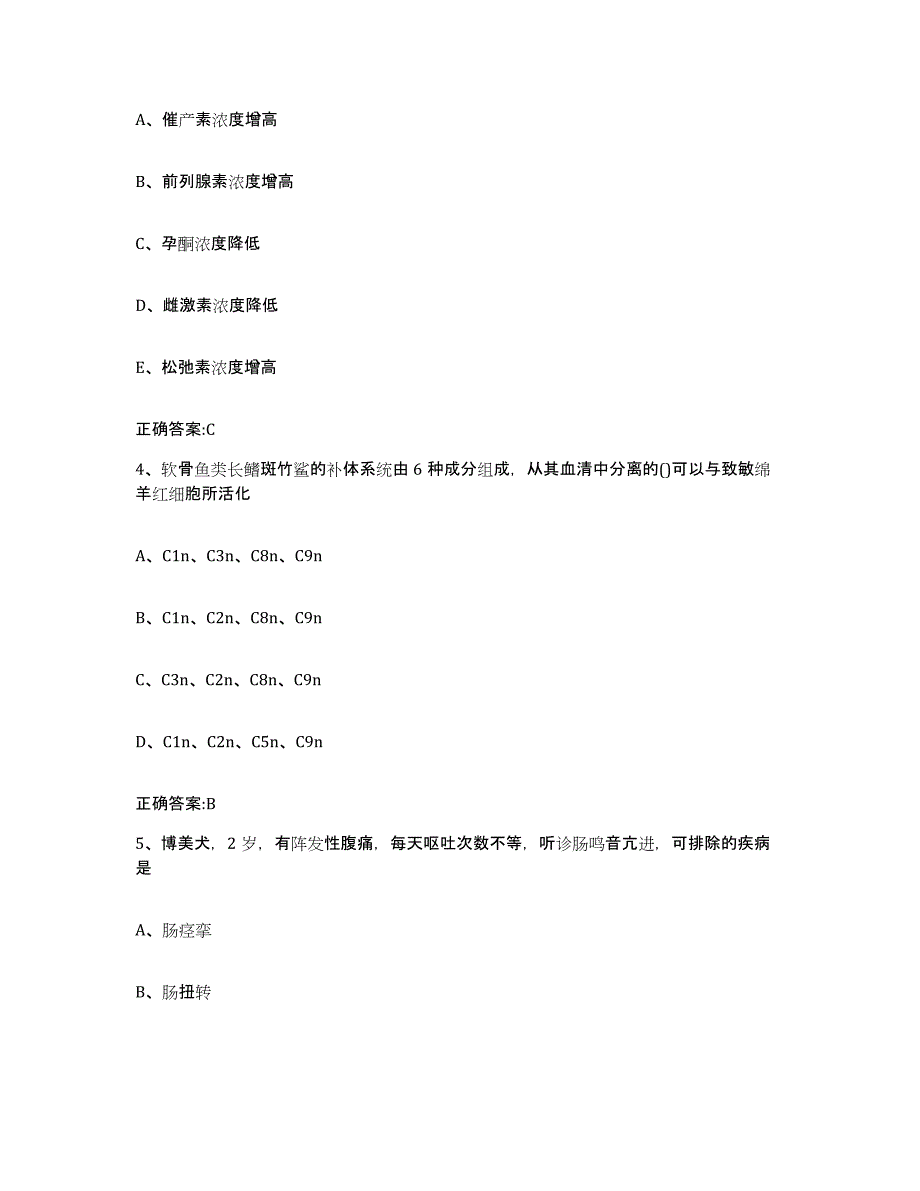 A、催产素浓度增高

B、前列腺素浓度增高

C、孕酮浓度降低

D、雌激素浓度降低

E、松弛素浓度增高

正确答案:C

4、软骨鱼类长鳍斑竹鲨的补体系统由 6 种成分组成，从其血清中分离的()可以与致敏绵羊红细胞所活化

A、C1n、C3n、C8n、C9n

B、C1n、C2n、C8n、C9n

C、C3n、C2n、C8n、C9n

D、C1n、C2n、C5n、C9n

正确答案:B

5、博美犬，2 岁，有阵发性腹痛，每天呕吐次数不等，听诊肠鸣音亢进，可排除的疾病是

A、肠痉挛

B、肠扭转